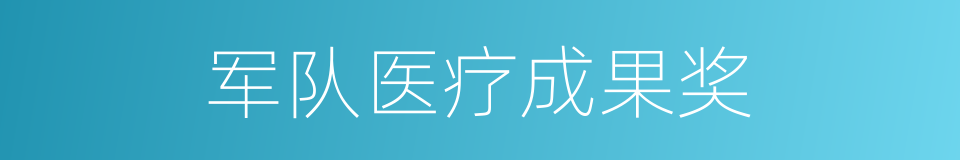 军队医疗成果奖